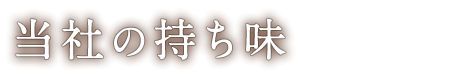 当社の持ち味